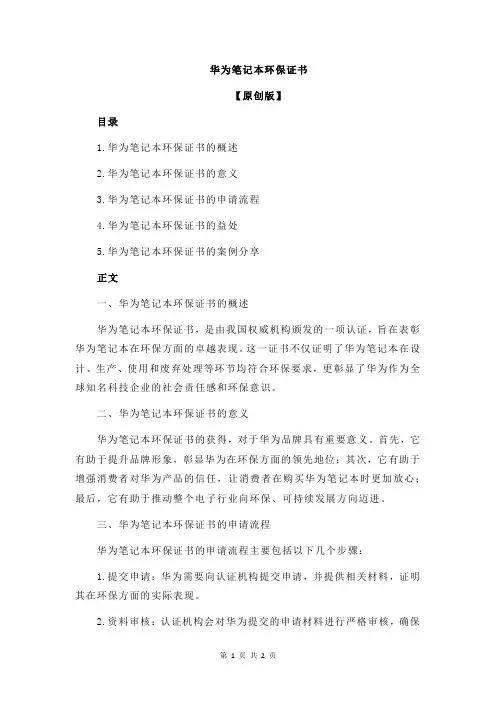 华为笔记本环保证书

【原创版】

目录

1.华为笔记本环保证书的概述

2.华为笔记本环保证书的意义

3.华为笔记本环保证书的申请流程

4.华为笔记本环保证书的益处

5.华为笔记本环保证书的案例分享

正文

一、华为笔记本环保证书的概述

华为笔记本环保证书，是由我国权威机构颁发的一项认证，旨在表彰华为笔记本在环保方面的卓越表现。这一证书不仅证明了华为笔记本在设计、生产、使用和废弃处理等环节均符合环保要求，更彰显了华为作为全球知名科技企业的社会责任感和环保意识。

二、华为笔记本环保证书的意义

华为笔记本环保证书的获得，对于华为品牌具有重要意义。首先，它有助于提升品牌形象，彰显华为在环保方面的领先地位；其次，它有助于增强消费者对华为产品的信任，让消费者在购买华为笔记本时更加放心；最后，它有助于推动整个电子行业向环保、可持续发展方向迈进。

三、华为笔记本环保证书的申请流程

华为笔记本环保证书的申请流程主要包括以下几个步骤：

1.提交申请：华为需要向认证机构提交申请，并提供相关材料，证明其在环保方面的实际表现。

2.资料审核：认证机构会对华为提交的申请材料进行严格审核，确保

第 1 页 共 2 页